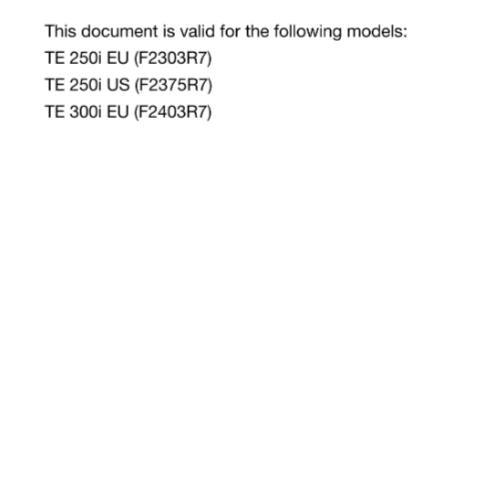 This document is valid for the following models:
TE 250i EU (F2303R7)
TE 250i US (F2375R7)
TE 300i EU (F2403R7)